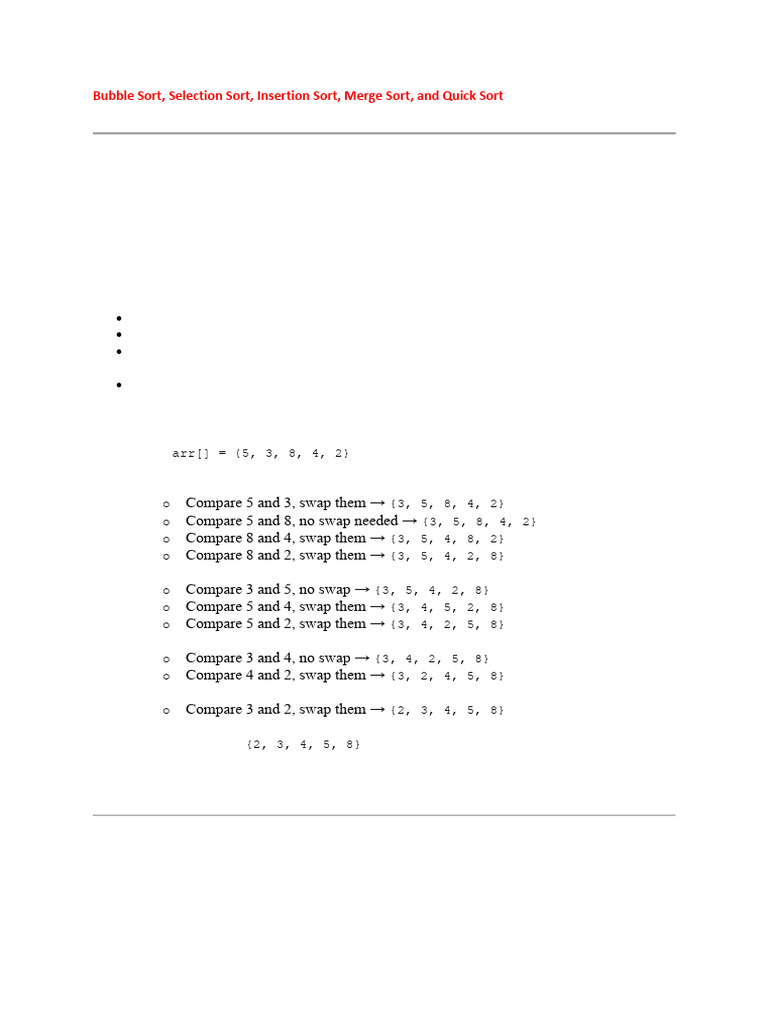 Bubble Sort, Selection Sort, Insertion Sort, Merge Sort, and Quick Sort

arr[] = {5, 3, 8, 4, 2}

o Compare 5 and 3, swap them → {3, 5, 8, 4, 2}
o Compare 5 and 8, no swap needed → {3, 5, 8, 4, 2}
o Compare 8 and 4, swap them → {3, 5, 4, 8, 2}
o Compare 8 and 2, swap them → {3, 5, 4, 2, 8}

o Compare 3 and 5, no swap → {3, 5, 4, 2, 8}
o Compare 5 and 4, swap them → {3, 4, 5, 2, 8}
o Compare 5 and 2, swap them → {3, 4, 2, 5, 8}

o Compare 3 and 4, no swap → {3, 4, 2, 5, 8}
o Compare 4 and 2, swap them → {3, 2, 4, 5, 8}

o Compare 3 and 2, swap them → {2, 3, 4, 5, 8}

{2, 3, 4, 5, 8}